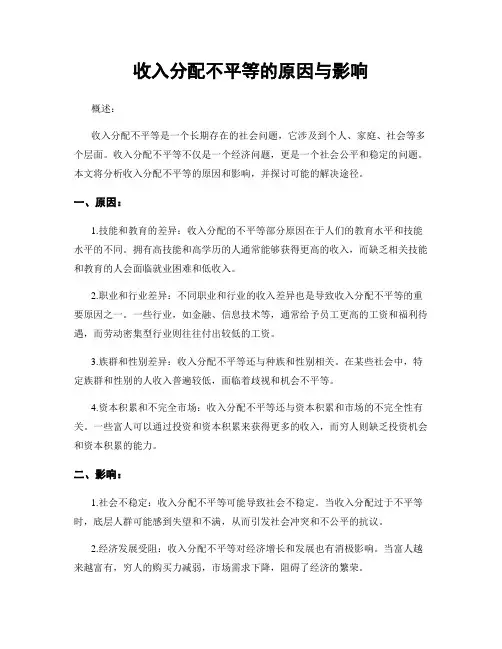 收入分配不平等的原因与影响

概述：

收入分配不平等是一个长期存在的社会问题，它涉及到个人、家庭、社会等多个层面。收入分配不平等不仅是一个经济问题，更是一个社会公平和稳定的问题。本文将分析收入分配不平等的原因和影响，并探讨可能的解决途径。

一、原因：

1.技能和教育的差异：收入分配的不平等部分原因在于人们的教育水平和技能水平的不同。拥有高技能和高学历的人通常能够获得更高的收入，而缺乏相关技能和教育的人会面临就业困难和低收入。

2.职业和行业差异：不同职业和行业的收入差异也是导致收入分配不平等的重要原因之一。一些行业，如金融、信息技术等，通常给予员工更高的工资和福利待遇，而劳动密集型行业则往往付出较低的工资。

3.族群和性别差异：收入分配不平等还与种族和性别相关。在某些社会中，特定族群和性别的人收入普遍较低，面临着歧视和机会不平等。

4.资本积累和不完全市场：收入分配不平等还与资本积累和市场的不完全性有关。一些富人可以通过投资和资本积累来获得更多的收入，而穷人则缺乏投资机会和资本积累的能力。

二、影响：

1.社会不稳定：收入分配不平等可能导致社会不稳定。当收入分配过于不平等时，底层人群可能感到失望和不满，从而引发社会冲突和不公平的抗议。

2.经济发展受阻：收入分配不平等对经济增长和发展也有消极影响。当富人越来越富有，穷人的购买力减弱，市场需求下降，阻碍了经济的繁荣。